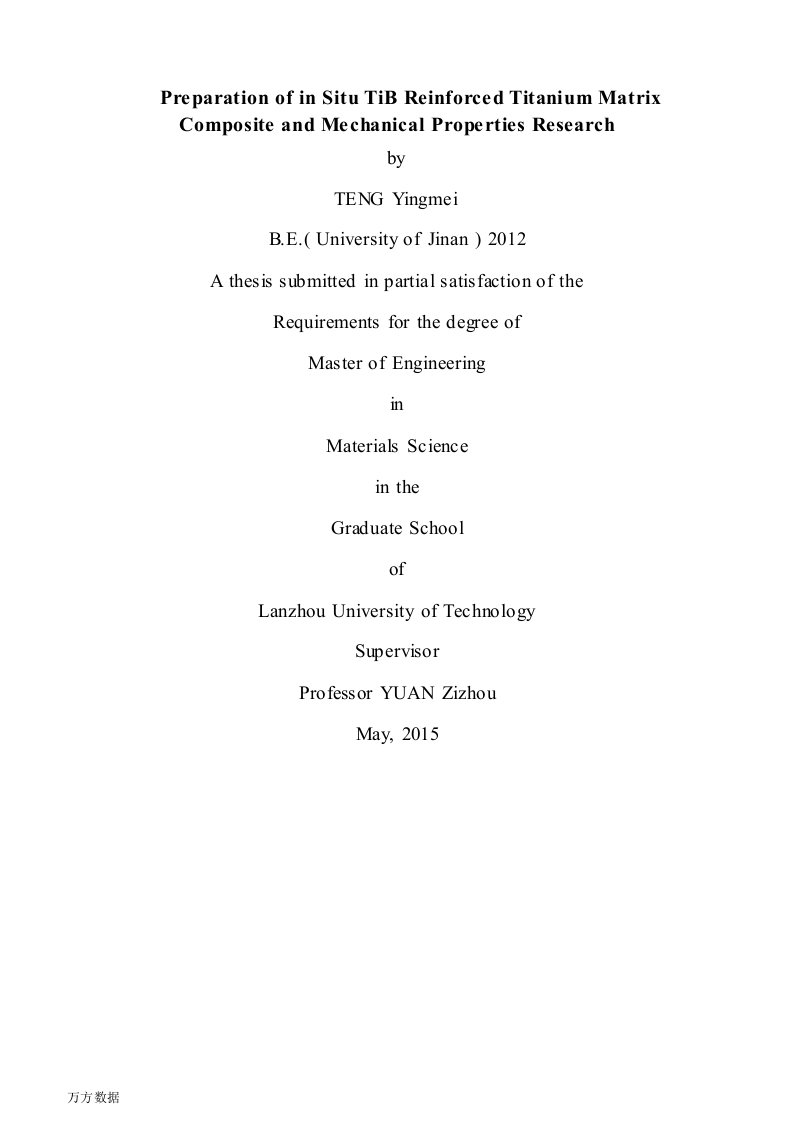 Preparation of in Situ TiB Reinforced Titanium Matrix Composite and Mechanical Properties Research

by

TENG Yingmei

B.E.( University of Jinan ) 2012

A thesis submitted in partial satisfaction of the

Requirements for the degree of

Master of Engineering

in

Materials Science

in the

Graduate School

of

Lanzhou University of Technology

Supervisor

Professor YUAN Zizhou

May, 2015

万方数据